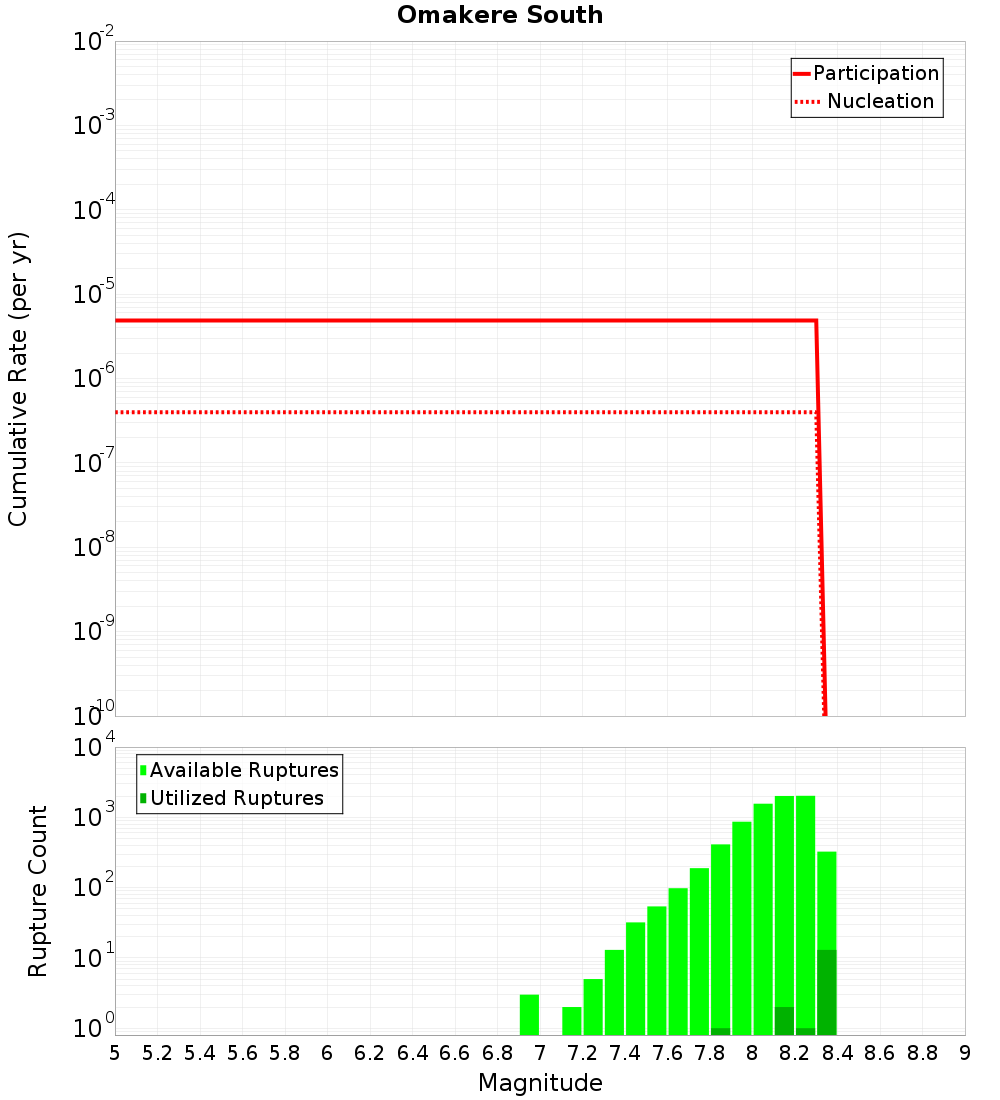 Omakere South

Participation
Nucleation

Cumulative Rate (per yr)

$10^{-2}$
$10^{-3}$
$10^{-4}$
$10^{-5}$
$10^{-6}$
$10^{-7}$
$10^{-8}$
$10^{-9}$
$10^{-10}$

Available Ruptures
Utilized Ruptures

Rupture Count

$10^{4}$
$10^{3}$
$10^{2}$
$10^{1}$
$10^{0}$

5 5.2 5.4 5.6 5.8 6 6.2 6.4 6.6 6.8 7 7.2 7.4 7.6 7.8 8 8.2 8.4 8.6 8.8 9

Magnitude